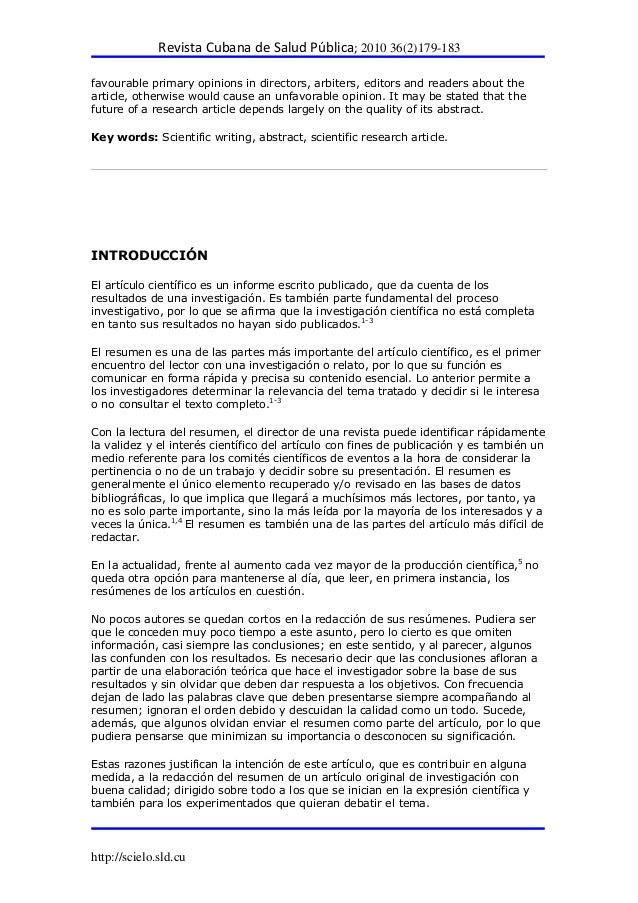 Revista Cubana de Salud Pública; 2010 36(2)179-183

favourable primary opinions in directors, arbiters, editors and readers about the article, otherwise would cause an unfavorable opinion. It may be stated that the future of a research article depends largely on the quality of its abstract.

**Key words:** Scientific writing, abstract, scientific research article.

**INTRODUCCIÓN**

El artículo científico es un informe escrito publicado, que da cuenta de los resultados de una investigación. Es también parte fundamental del proceso investigativo, por lo que se afirma que la investigación científica no está completa en tanto sus resultados no hayan sido publicados.$^{1-3}$

El resumen es una de las partes más importante del artículo científico, es el primer encuentro del lector con una investigación o relato, por lo que su función es comunicar en forma rápida y precisa su contenido esencial. Lo anterior permite a los investigadores determinar la relevancia del tema tratado y decidir si le interesa o no consultar el texto completo.$^{1-3}$

Con la lectura del resumen, el director de una revista puede identificar rápidamente la validez y el interés científico del artículo con fines de publicación y es también un medio referente para los comités científicos de eventos a la hora de considerar la pertinencia o no de un trabajo y decidir sobre su presentación. El resumen es generalmente el único elemento recuperado y/o revisado en las bases de datos bibliográficas, lo que implica que llegará a muchísimos más lectores, por tanto, ya no es solo parte importante, sino la más leída por la mayoría de los interesados y a veces la única.$^{1,4}$ El resumen es también una de las partes del artículo más difícil de redactar.

En la actualidad, frente al aumento cada vez mayor de la producción científica,$^{5}$ no queda otra opción para mantenerse al día, que leer, en primera instancia, los resúmenes de los artículos en cuestión.

No pocos autores se quedan cortos en la redacción de sus resúmenes. Pudiera ser que le conceden muy poco tiempo a este asunto, pero lo cierto es que omiten información, casi siempre las conclusiones; en este sentido, y al parecer, algunos las confunden con los resultados. Es necesario decir que las conclusiones afloran a partir de una elaboración teórica que hace el investigador sobre la base de sus resultados y sin olvidar que deben dar respuesta a los objetivos. Con frecuencia dejan de lado las palabras clave que deben presentarse siempre acompañando al resumen; ignoran el orden debido y descuidan la calidad como un todo. Sucede, además, que algunos olvidan enviar el resumen como parte del artículo, por lo que pudiera pensarse que minimizan su importancia o desconocen su significación.

Estas razones justifican la intención de este artículo, que es contribuir en alguna medida, a la redacción del resumen de un artículo original de investigación con buena calidad; dirigido sobre todo a los que se inician en la expresión científica y también para los experimentados que quieran debatir el tema.

http://scielo.sld.cu